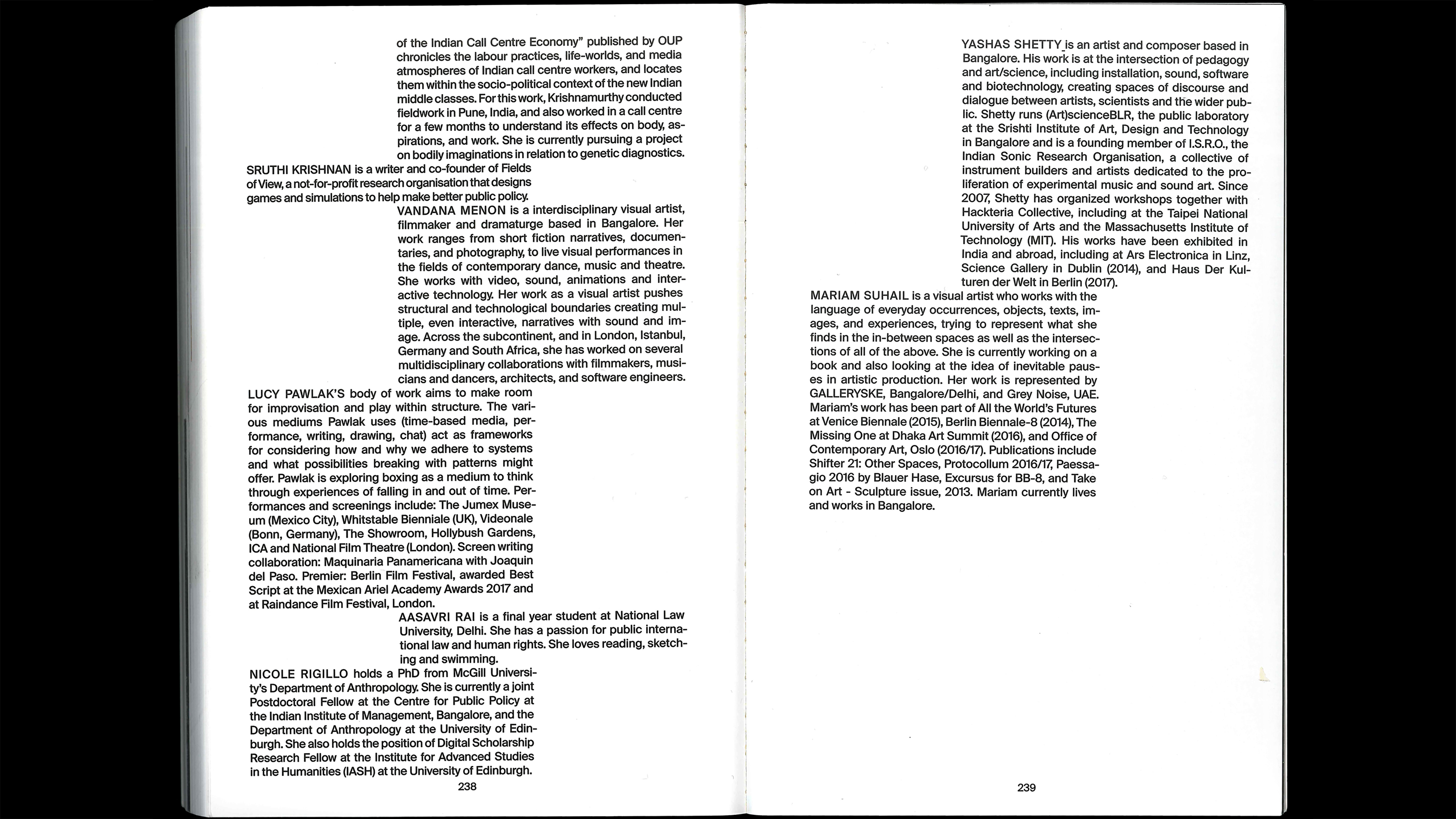 of the Indian Call Centre Economy" published by OUP chronicles the labour practices, life-worlds, and media atmospheres of Indian call centre workers, and locates them within the socio-political context of the new Indian middle classes. For this work, Krishnamurthy conducted fieldwork in Pune, India, and also worked in a call centre for a few months to understand its effects on body, aspirations, and work. She is currently pursuing a project on bodily imaginations in relation to genetic diagnostics.

SRUTHI KRISHNAN is a writer and co-founder of Fields of View, a not-for-profit research organisation that designs games and simulations to help make better public policy.

VANDANA MENON is a interdisciplinary visual artist, filmmaker and dramaturge based in Bangalore. Her work ranges from short fiction narratives, documentaries, and photography, to live visual performances in the fields of contemporary dance, music and theatre. She works with video, sound, animations and interactive technology. Her work as a visual artist pushes structural and technological boundaries creating multiple, even interactive, narratives with sound and image. Across the subcontinent, and in London, Istanbul, Germany and South Africa, she has worked on several multidisciplinary collaborations with filmmakers, musicians and dancers, architects, and software engineers.

LUCY PAWLAK'S body of work aims to make room for improvisation and play within structure. The various mediums Pawlak uses (time-based media, performance, writing, drawing, chat) act as frameworks for considering how and why we adhere to systems and what possibilities breaking with patterns might offer. Pawlak is exploring boxing as a medium to think through experiences of falling in and out of time. Performances and screenings include: The Jumex Museum (Mexico City), Whitstable Bienniale (UK), Videonale (Bonn, Germany), The Showroom, Hollybush Gardens, ICA and National Film Theatre (London). Screen writing collaboration: Maquinaria Panamericana with Joaquin del Paso. Premier: Berlin Film Festival, awarded Best Script at the Mexican Ariel Academy Awards 2017 and at Raindance Film Festival, London.

AASAVRI RAI is a final year student at National Law University, Delhi. She has a passion for public international law and human rights. She loves reading, sketching and swimming.

NICOLE RIGILLO holds a PhD from McGill University's Department of Anthropology. She is currently a joint Postdoctoral Fellow at the Centre for Public Policy at the Indian Institute of Management, Bangalore, and the Department of Anthropology at the University of Edinburgh. She also holds the position of Digital Scholarship Research Fellow at the Institute for Advanced Studies in the Humanities (IASH) at the University of Edinburgh.

238

YASHAS SHETTY is an artist and composer based in Bangalore. His work is at the intersection of pedagogy and art/science, including installation, sound, software and biotechnology, creating spaces of discourse and dialogue between artists, scientists and the wider public. Shetty runs (Art)scienceBLR, the public laboratory at the Srishti Institute of Art, Design and Technology in Bangalore and is a founding member of I.S.R.O., the Indian Sonic Research Organisation, a collective of instrument builders and artists dedicated to the proliferation of experimental music and sound art. Since 2007, Shetty has organized workshops together with Hackteria Collective, including at the Taipei National University of Arts and the Massachusetts Institute of Technology (MIT). His works have been exhibited in India and abroad, including at Ars Electronica in Linz, Science Gallery in Dublin (2014), and Haus Der Kulturen der Welt in Berlin (2017).

MARIAM SUHAIL is a visual artist who works with the language of everyday occurrences, objects, texts, images, and experiences, trying to represent what she finds in the in-between spaces as well as the intersections of all of the above. She is currently working on a book and also looking at the idea of inevitable pauses in artistic production. Her work is represented by GALLERYSKE, Bangalore/Delhi, and Grey Noise, UAE. Mariam's work has been part of All the World's Futures at Venice Biennale (2015), Berlin Biennale-8 (2014), The Missing One at Dhaka Art Summit (2016), and Office of Contemporary Art, Oslo (2016/17). Publications include Shifter 21: Other Spaces, Protocollum 2016/17, Paessagio 2016 by Blauer Hase, Excursus for BB-8, and Take on Art - Sculpture issue, 2013. Mariam currently lives and works in Bangalore.

239